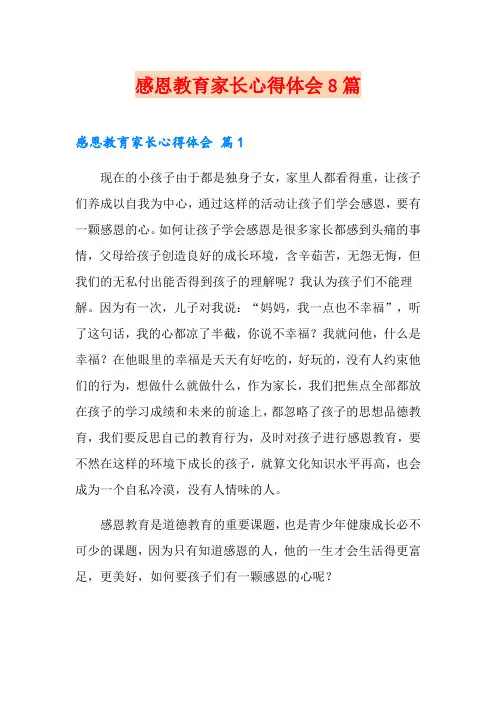 感恩教育家长心得体会8篇

感恩教育家长心得体会 篇1

现在的小孩子由于都是独身子女，家里人都看得重，让孩子们养成以自我为中心，通过这样的活动让孩子们学会感恩，要有一颗感恩的心。如何让孩子学会感恩是很多家长都感到头痛的事情，父母给孩子创造良好的成长环境，含辛茹苦，无怨无悔，但我们的无私付出能否得到孩子的理解呢？我认为孩子们不能理解。因为有一次，儿子对我说：“妈妈，我一点也不幸福”，听了这句话，我的心都凉了半截，你说不幸福？我就问他，什么是幸福？在他眼里的幸福是天天有好吃的，好玩的，没有人约束他们的行为，想做什么就做什么，作为家长，我们把焦点全部都放在孩子的学习成绩和未来的前途上，都忽略了孩子的思想品德教育，我们要反思自己的教育行为，及时对孩子进行感恩教育，要不然在这样的环境下成长的孩子，就算文化知识水平再高，也会成为一个自私冷漠，没有人情味的人。

感恩教育是道德教育的重要课题，也是青少年健康成长必不可少的课题，因为只有知道感恩的人，他的一生才会生活得更富足，更美好，如何要孩子们有一颗感恩的心呢？